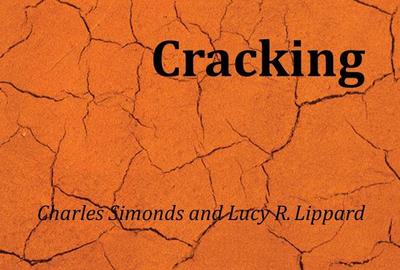 Cracking

Charles Simonds and Lucy R. Lippard